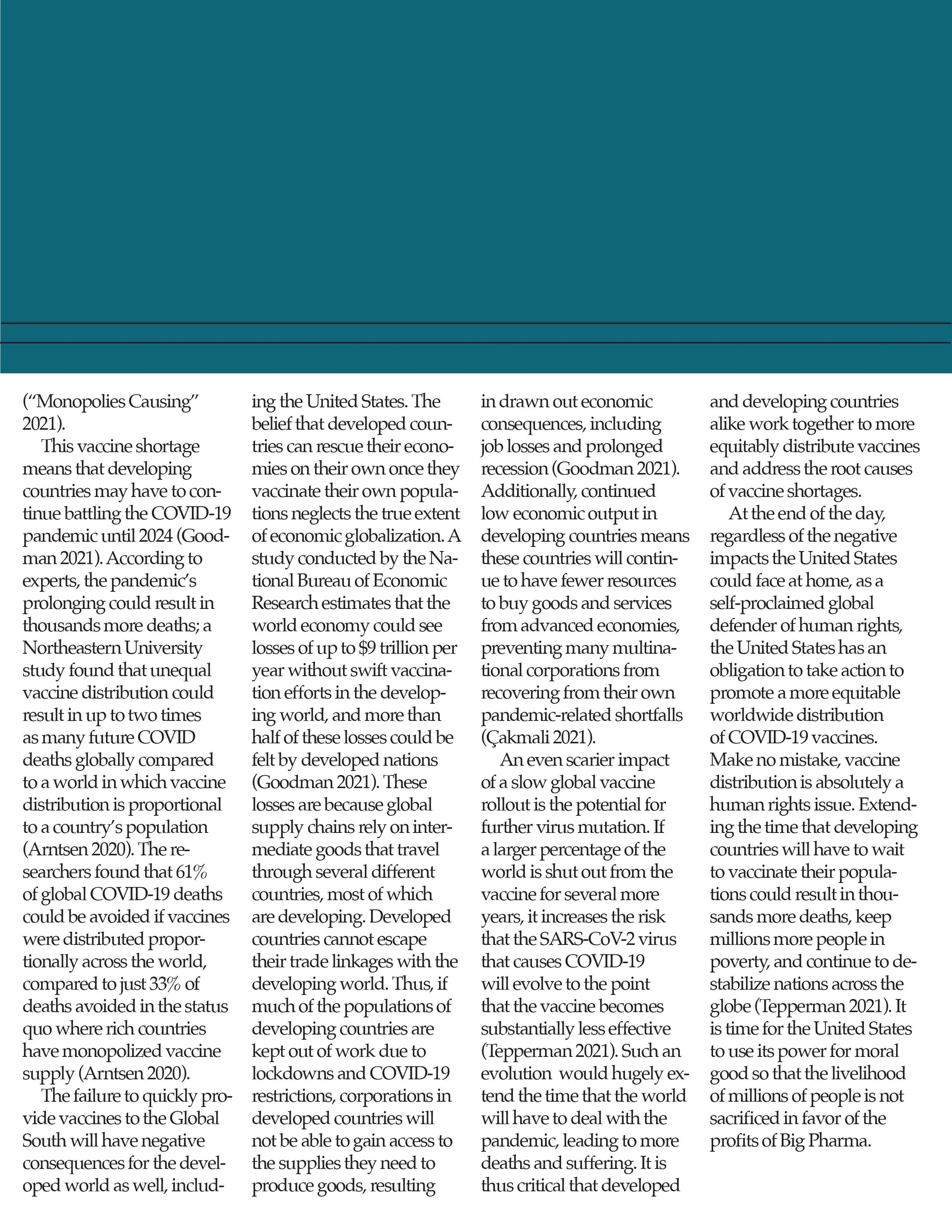 (“Monopolies Causing” 2021).

This vaccine shortage means that developing countries may have to continue battling the COVID-19 pandemic until 2024 (Goodman 2021). According to experts, the pandemic’s prolonging could result in thousands more deaths; a Northeastern University study found that unequal vaccine distribution could result in up to two times as many future COVID deaths globally compared to a world in which vaccine distribution is proportional to a country’s population (Arntsen 2020). The researchers found that 61% of global COVID-19 deaths could be avoided if vaccines were distributed proportionally across the world, compared to just 33% of deaths avoided in the status quo where rich countries have monopolized vaccine supply (Arntsen 2020).

The failure to quickly provide vaccines to the Global South will have negative consequences for the developed world as well, including the United States. The belief that developed countries can rescue their economies on their own once they vaccinate their own populations neglects the true extent of economic globalization. A study conducted by the National Bureau of Economic Research estimates that the world economy could see losses of up to $9 trillion per year without swift vaccination efforts in the developing world, and more than half of these losses could be felt by developed nations (Goodman 2021). These losses are because global supply chains rely on intermediate goods that travel through several different countries, most of which are developing. Developed countries cannot escape their trade linkages with the developing world. Thus, if much of the populations of developing countries are kept out of work due to lockdowns and COVID-19 restrictions, corporations in developed countries will not be able to gain access to the supplies they need to produce goods, resulting in drawn out economic consequences, including job losses and prolonged recession (Goodman 2021). Additionally, continued low economic output in developing countries means these countries will continue to have fewer resources to buy goods and services from advanced economies, preventing many multinational corporations from recovering from their own pandemic-related shortfalls (Çakmali 2021).

An even scarier impact of a slow global vaccine rollout is the potential for further virus mutation. If a larger percentage of the world is shut out from the vaccine for several more years, it increases the risk that the SARS-CoV-2 virus that causes COVID-19 will evolve to the point that the vaccine becomes substantially less effective (Tepperman 2021). Such an evolution would hugely extend the time that the world will have to deal with the pandemic, leading to more deaths and suffering. It is thus critical that developed and developing countries alike work together to more equitably distribute vaccines and address the root causes of vaccine shortages.

At the end of the day, regardless of the negative impacts the United States could face at home, as a self-proclaimed global defender of human rights, the United States has an obligation to take action to promote a more equitable worldwide distribution of COVID-19 vaccines. Make no mistake, vaccine distribution is absolutely a human rights issue. Extending the time that developing countries will have to wait to vaccinate their populations could result in thousands more deaths, keep millions more people in poverty, and continue to destabilize nations across the globe (Tepperman 2021). It is time for the United States to use its power for moral good so that the livelihood of millions of people is not sacrificed in favor of the profits of Big Pharma.